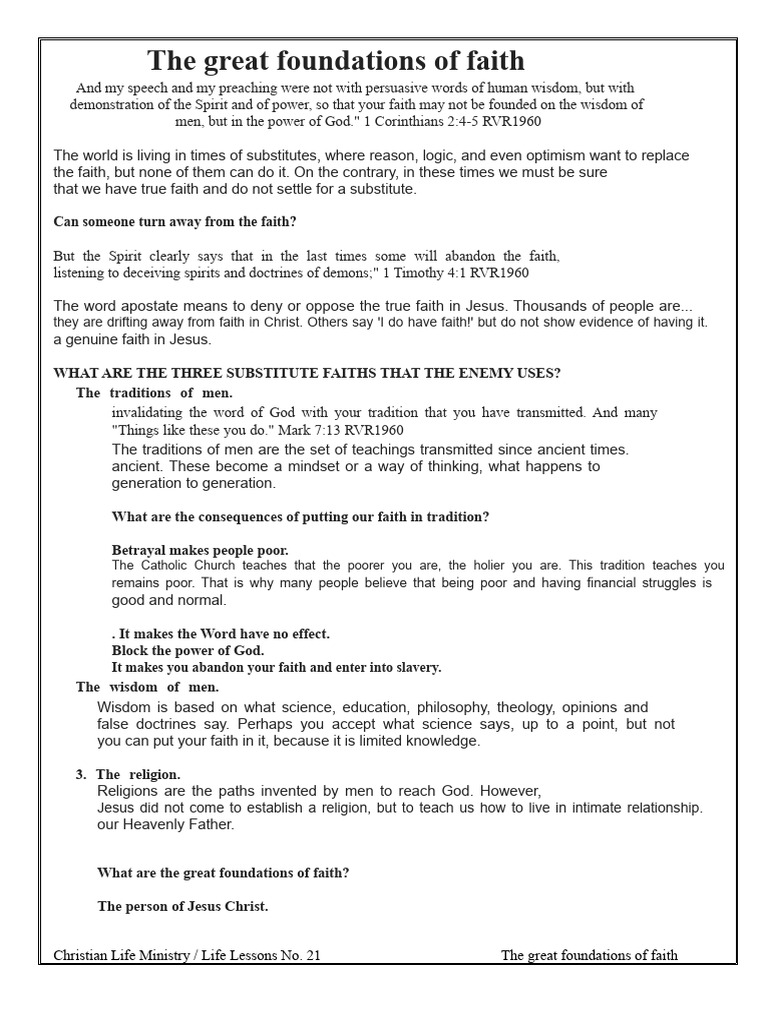 The great foundations of faith

And my speech and my preaching were not with persuasive words of human wisdom, but with demonstration of the Spirit and of power, so that your faith may not be founded on the wisdom of men, but in the power of God." 1 Corinthians 2:4-5 RVR1960

The world is living in times of substitutes, where reason, logic, and even optimism want to replace the faith, but none of them can do it. On the contrary, in these times we must be sure that we have true faith and do not settle for a substitute.

Can someone turn away from the faith?

But the Spirit clearly says that in the last times some will abandon the faith, listening to deceiving spirits and doctrines of demons;" 1 Timothy 4:1 RVR1960

The word apostate means to deny or oppose the true faith in Jesus. Thousands of people are... they are drifting away from faith in Christ. Others say 'I do have faith!' but do not show evidence of having it. a genuine faith in Jesus.

WHAT ARE THE THREE SUBSTITUTE FAITHS THAT THE ENEMY USES?

The traditions of men.

invalidating the word of God with your tradition that you have transmitted. And many "Things like these you do." Mark 7:13 RVR1960

The traditions of men are the set of teachings transmitted since ancient times. ancient. These become a mindset or a way of thinking, what happens to generation to generation.

What are the consequences of putting our faith in tradition?

Betrayal makes people poor.

The Catholic Church teaches that the poorer you are, the holier you are. This tradition teaches you remains poor. That is why many people believe that being poor and having financial struggles is good and normal.

. It makes the Word have no effect.
Block the power of God.
It makes you abandon your faith and enter into slavery.

The wisdom of men.

Wisdom is based on what science, education, philosophy, theology, opinions and false doctrines say. Perhaps you accept what science says, up to a point, but not you can put your faith in it, because it is limited knowledge.

3. The religion.

Religions are the paths invented by men to reach God. However, Jesus did not come to establish a religion, but to teach us how to live in intimate relationship. our Heavenly Father.

What are the great foundations of faith?

The person of Jesus Christ.

Christian Life Ministry / Life Lessons No. 21 The great foundations of faith